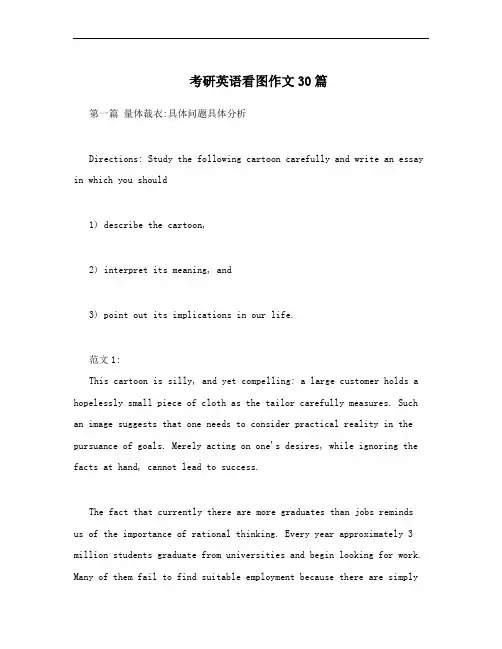 考研英语看图作文30篇

第一篇 量体裁衣:具体问题具体分析

Directions: Study the following cartoon carefully and write an essay in which you should

1) describe the cartoon,

2) interpret its meaning, and

3) point out its implications in our life.

范文1:

This cartoon is silly, and yet compelling: a large customer holds a hopelessly small piece of cloth as the tailor carefully measures. Such an image suggests that one needs to consider practical reality in the pursuance of goals. Merely acting on one's desires, while ignoring the facts at hand, cannot lead to success.

The fact that currently there are more graduates than jobs reminds us of the importance of rational thinking. Every year approximately 3 million students graduate from universities and begin looking for work. Many of them fail to find suitable employment because there are simply